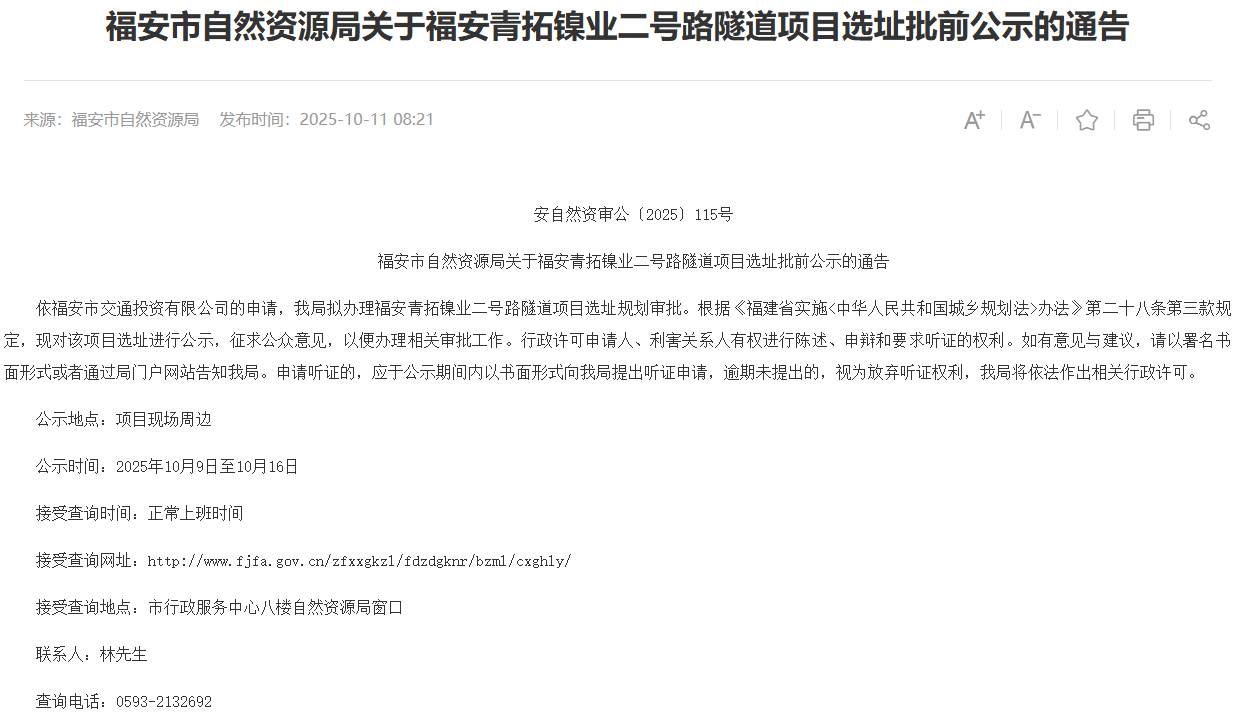 福安市自然资源局关于福安青拓镍业二号路隧道项目选址批前公示的通告

来源：福安市自然资源局　发布时间：2025-10-11 08:21

安自然资审公〔2025〕115号

福安市自然资源局关于福安青拓镍业二号路隧道项目选址批前公示的通告

依福安市交通投资有限公司的申请，我局拟办理福安青拓镍业二号路隧道项目选址规划审批。根据《福建省实施<中华人民共和国城乡规划法>办法》第二十八条第三款规定，现对该项目选址进行公示，征求公众意见，以便办理相关审批工作。行政许可申请人、利害关系人有权进行陈述、申辩和要求听证的权利。如有意见与建议，请以署名书面形式或者通过局门户网站告知我局。申请听证的，应于公示期间内以书面形式向我局提出听证申请，逾期未提出的，视为放弃听证权利，我局将依法作出相关行政许可。

公示地点：项目现场周边

公示时间：2025年10月9日至10月16日

接受查询时间：正常上班时间

接受查询网址：http://www.fjfa.gov.cn/zfxxgkzl/fdzdgknr/bzml/cxghly/

接受查询地点：市行政服务中心八楼自然资源局窗口

联系人：林先生

查询电话：0593-2132692